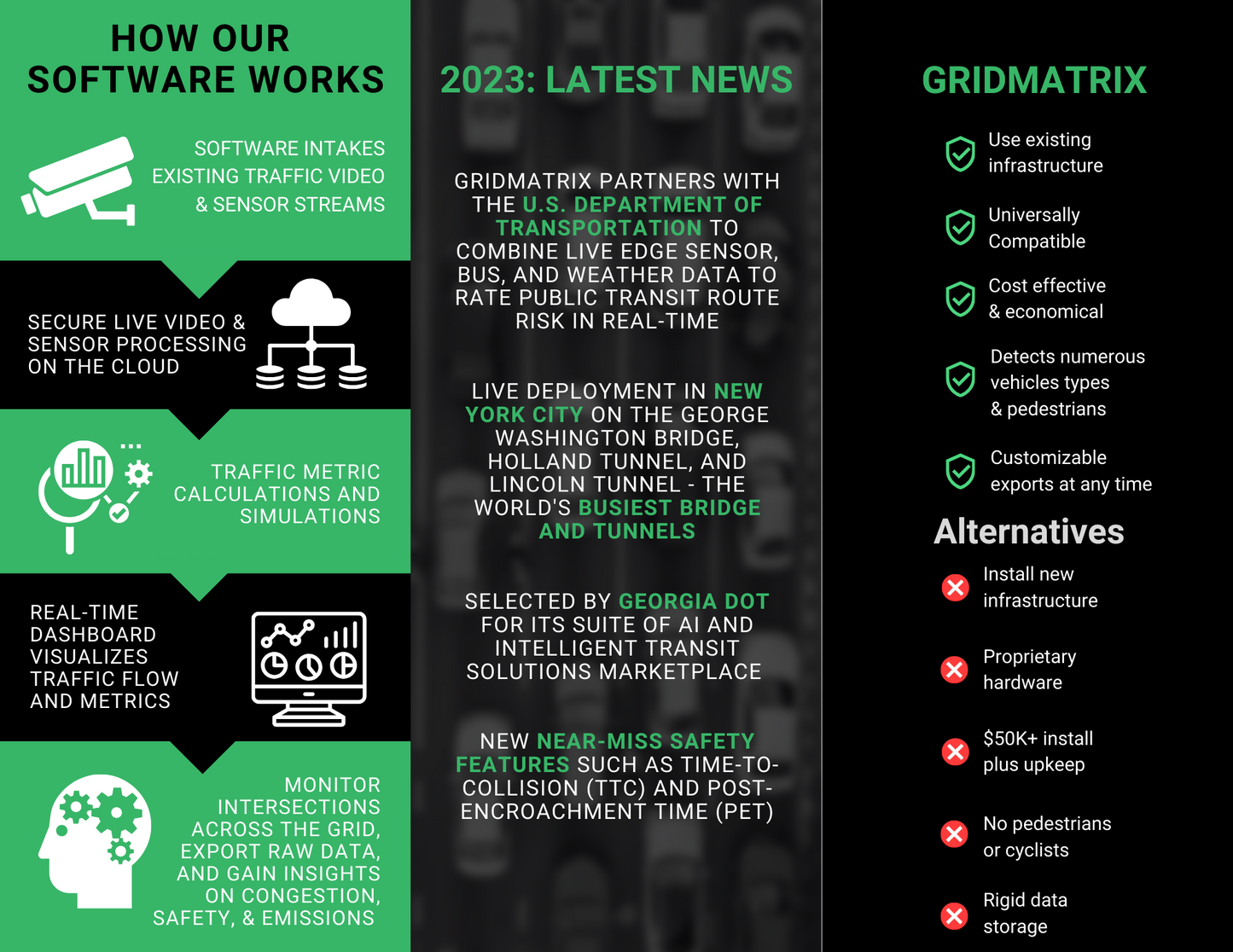 HOW OUR SOFTWARE WORKS

SOFTWARE INTAKES EXISTING TRAFFIC VIDEO & SENSOR STREAMS

SECURE LIVE VIDEO & SENSOR PROCESSING ON THE CLOUD

TRAFFIC METRIC CALCULATIONS AND SIMULATIONS

REAL-TIME DASHBOARD VISUALIZES TRAFFIC FLOW AND METRICS

MONITOR INTERSECTIONS ACROSS THE GRID, EXPORT RAW DATA, AND GAIN INSIGHTS ON CONGESTION, SAFETY, & EMISSIONS

2023: LATEST NEWS

GRIDMATRIX PARTNERS WITH THE U.S. DEPARTMENT OF TRANSPORTATION TO COMBINE LIVE EDGE SENSOR, BUS, AND WEATHER DATA TO RATE PUBLIC TRANSIT ROUTE RISK IN REAL-TIME

LIVE DEPLOYMENT IN NEW YORK CITY ON THE GEORGE WASHINGTON BRIDGE, HOLLAND TUNNEL, AND LINCOLN TUNNEL - THE WORLD'S BUSIEST BRIDGE AND TUNNELS

SELECTED BY GEORGIA DOT FOR ITS SUITE OF AI AND INTELLIGENT TRANSIT SOLUTIONS MARKETPLACE

NEW NEAR-MISS SAFETY FEATURES SUCH AS TIME-TO-COLLISION (TTC) AND POST-ENCROACHMENT TIME (PET)

GRIDMATRIX

Use existing infrastructure

Universally Compatible

Cost effective & economical

Detects numerous vehicles types & pedestrians

Customizable exports at any time

Alternatives

Install new infrastructure

Proprietary hardware

$50K+ install plus upkeep

No pedestrians or cyclists

Rigid data storage